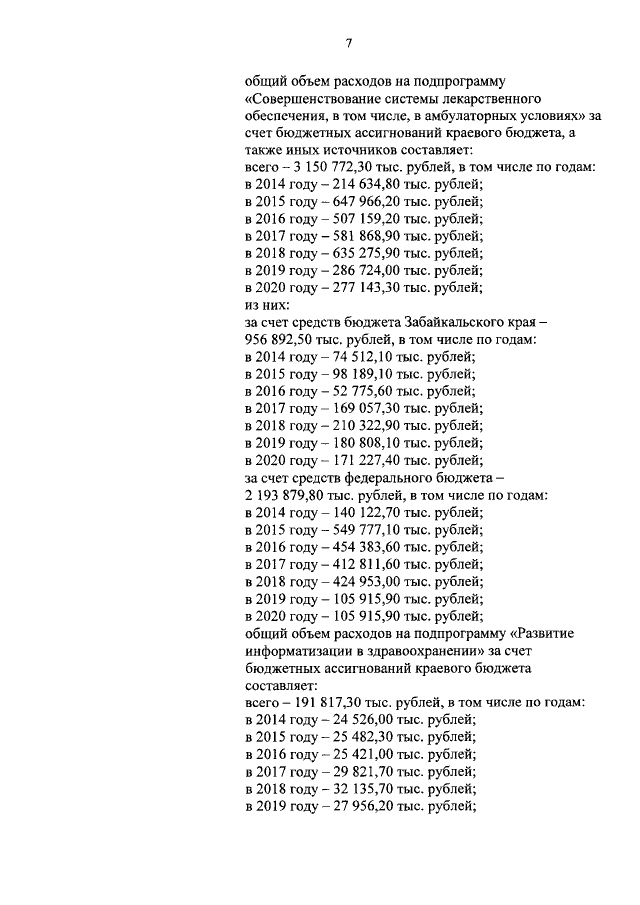 7

общий объем расходов на подпрограмму «Совершенствование системы лекарственного обеспечения, в том числе, в амбулаторных условиях» за счет бюджетных ассигнований краевого бюджета, а также иных источников составляет:
всего – 3 150 772,30 тыс. рублей, в том числе по годам:
в 2014 году – 214 634,80 тыс. рублей;
в 2015 году – 647 966,20 тыс. рублей;
в 2016 году – 507 159,20 тыс. рублей;
в 2017 году – 581 868,90 тыс. рублей;
в 2018 году – 635 275,90 тыс. рублей;
в 2019 году – 286 724,00 тыс. рублей;
в 2020 году – 277 143,30 тыс. рублей;
из них:
за счет средств бюджета Забайкальского края – 956 892,50 тыс. рублей, в том числе по годам:
в 2014 году – 74 512,10 тыс. рублей;
в 2015 году – 98 189,10 тыс. рублей;
в 2016 году – 52 775,60 тыс. рублей;
в 2017 году – 169 057,30 тыс. рублей;
в 2018 году – 210 322,90 тыс. рублей;
в 2019 году – 180 808,10 тыс. рублей;
в 2020 году – 171 227,40 тыс. рублей;
за счет средств федерального бюджета – 2 193 879,80 тыс. рублей, в том числе по годам:
в 2014 году – 140 122,70 тыс. рублей;
в 2015 году – 549 777,10 тыс. рублей;
в 2016 году – 454 383,60 тыс. рублей;
в 2017 году – 412 811,60 тыс. рублей;
в 2018 году – 424 953,00 тыс. рублей;
в 2019 году – 105 915,90 тыс. рублей;
в 2020 году – 105 915,90 тыс. рублей;
общий объем расходов на подпрограмму «Развитие информатизации в здравоохранении» за счет бюджетных ассигнований краевого бюджета составляет:
всего – 191 817,30 тыс. рублей, в том числе по годам:
в 2014 году – 24 526,00 тыс. рублей;
в 2015 году – 25 482,30 тыс. рублей;
в 2016 году – 25 421,00 тыс. рублей;
в 2017 году – 29 821,70 тыс. рублей;
в 2018 году – 32 135,70 тыс. рублей;
в 2019 году – 27 956,20 тыс. рублей;